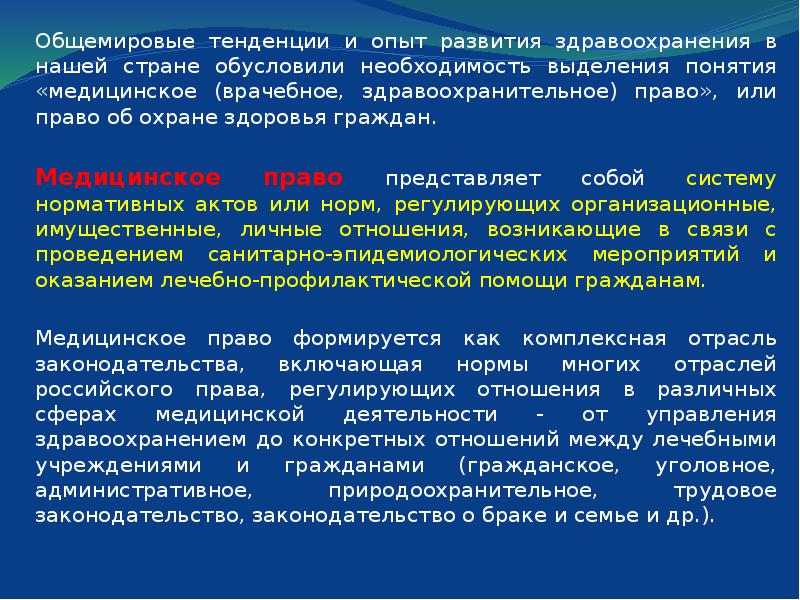 Общемировые тенденции и опыт развития здравоохранения в нашей стране обусловили необходимость выделения понятия «медицинское (врачебное, здравоохранительное) право», или право об охране здоровья граждан.

Медицинское право представляет собой систему нормативных актов или норм, регулирующих организационные, имущественные, личные отношения, возникающие в связи с проведением санитарно-эпидемиологических мероприятий и оказанием лечебно-профилактической помощи гражданам.

Медицинское право формируется как комплексная отрасль законодательства, включающая нормы многих отраслей российского права, регулирующих отношения в различных сферах медицинской деятельности - от управления здравоохранением до конкретных отношений между лечебными учреждениями и гражданами (гражданское, уголовное, административное, природоохранительное, трудовое законодательство, законодательство о браке и семье и др.).